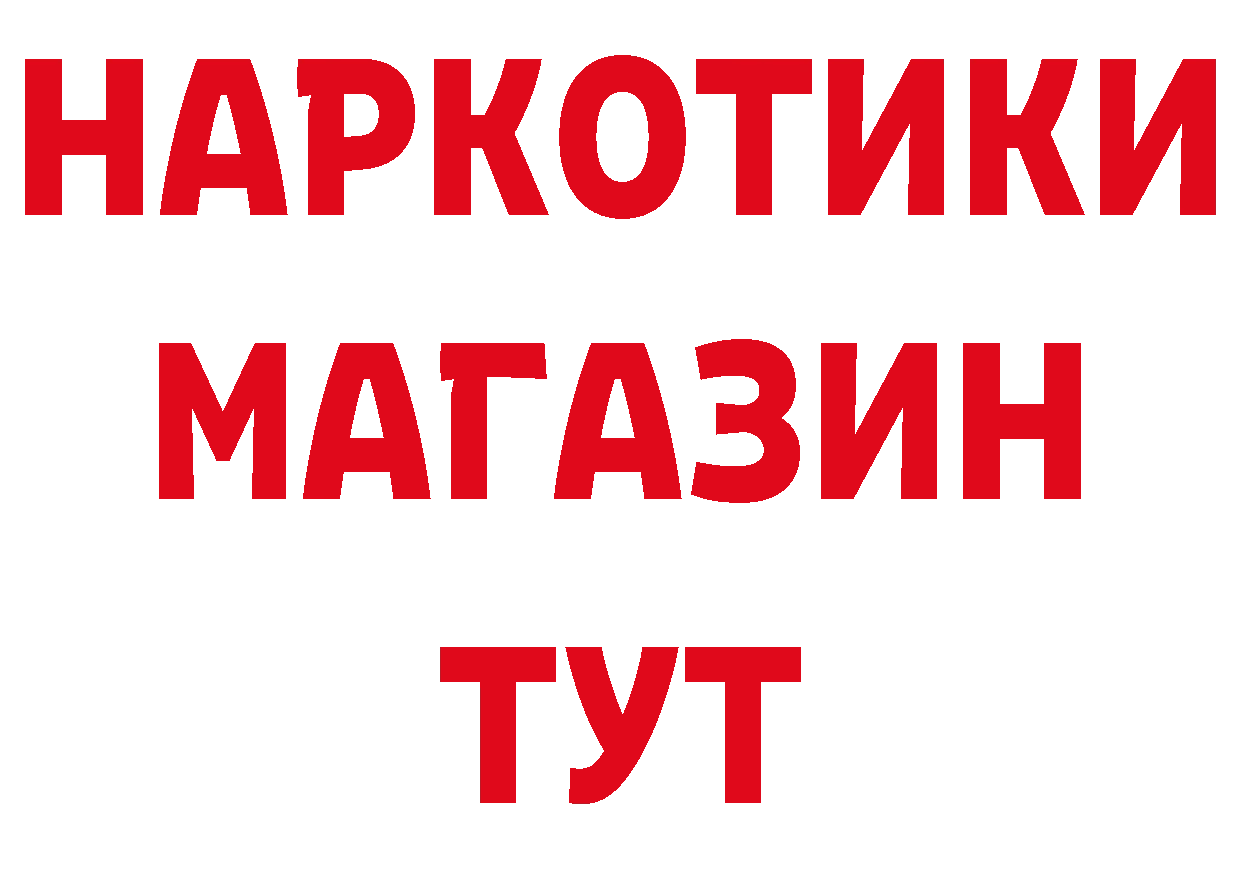 НАРКОТИКИ МАГАЗИН ТУТ